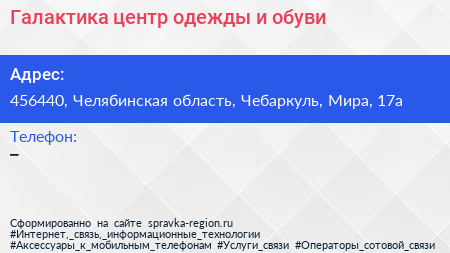 Галактика центр одежды и обуви

Адрес:
456440, Челябинская область, Чебаркуль, Мира, 17а

Телефон:
–

Сформированно на сайте spravka-region.ru
#Интернет,_связь,_информационные_технологии
#Аксессуары_к_мобильным_телефонам #Услуги_связи #Операторы_сотовой_связи